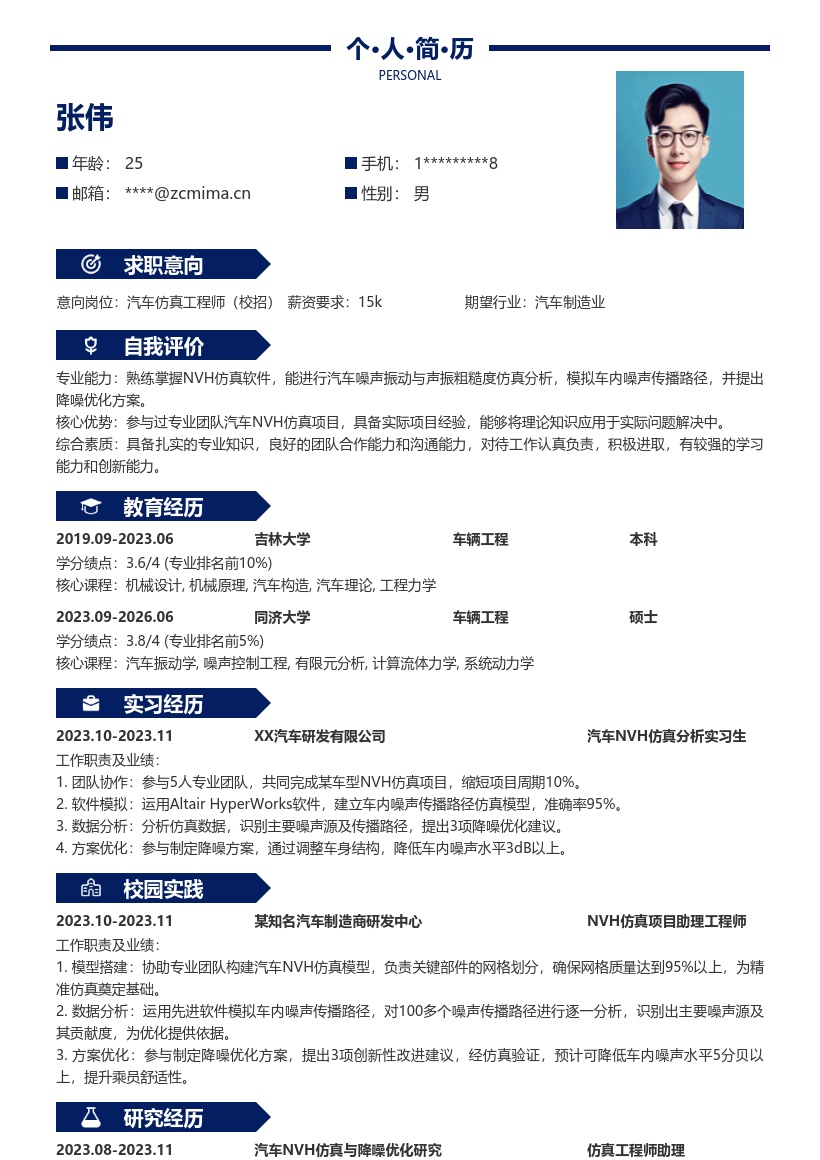 个·人·简·历
PERSONAL

张伟

年龄： 25
手机： 1*********8
邮箱： ****@zcmima.cn
性别： 男

求职意向

意向岗位：汽车仿真工程师（校招） 薪资要求：15k 期望行业：汽车制造业

自我评价

专业能力：熟练掌握NVH仿真软件，能进行汽车噪声振动与声振粗糙度仿真分析，模拟车内噪声传播路径，并提出降噪优化方案。
核心优势：参与过专业团队汽车NVH仿真项目，具备实际项目经验，能够将理论知识应用于实际问题解决中。
综合素质：具备扎实的专业知识，良好的团队合作能力和沟通能力，对待工作认真负责，积极进取，有较强的学习能力和创新能力。

教育经历

2019.09-2023.06 吉林大学 车辆工程 本科
学分绩点：3.6/4 (专业排名前10%)
核心课程：机械设计, 机械原理, 汽车构造, 汽车理论, 工程力学

2023.09-2026.06 同济大学 车辆工程 硕士
学分绩点：3.8/4 (专业排名前5%)
核心课程：汽车振动学, 噪声控制工程, 有限元分析, 计算流体力学, 系统动力学

实习经历

2023.10-2023.11 XX汽车研发有限公司 汽车NVH仿真分析实习生
工作职责及业绩：
1. 团队协作：参与5人专业团队，共同完成某车型NVH仿真项目，缩短项目周期10%。
2. 软件模拟：运用Altair HyperWorks软件，建立车内噪声传播路径仿真模型，准确率95%。
3. 数据分析：分析仿真数据，识别主要噪声源及传播路径，提出3项降噪优化建议。
4. 方案优化：参与制定降噪方案，通过调整车身结构，降低车内噪声水平3dB以上。

校园实践

2023.10-2023.11 某知名汽车制造商研发中心 NVH仿真项目助理工程师
工作职责及业绩：
1. 模型搭建：协助专业团队构建汽车NVH仿真模型，负责关键部件的网格划分，确保网格质量达到95%以上，为精准仿真奠定基础。
2. 数据分析：运用先进软件模拟车内噪声传播路径，对100多个噪声传播路径进行逐一分析，识别出主要噪声源及其贡献度，为优化提供依据。
3. 方案优化：参与制定降噪优化方案，提出3项创新性改进建议，经仿真验证，预计可降低车内噪声水平5分贝以上，提升乘员舒适性。

研究经历

2023.08-2023.11 汽车NVH仿真与降噪优化研究 仿真工程师助理